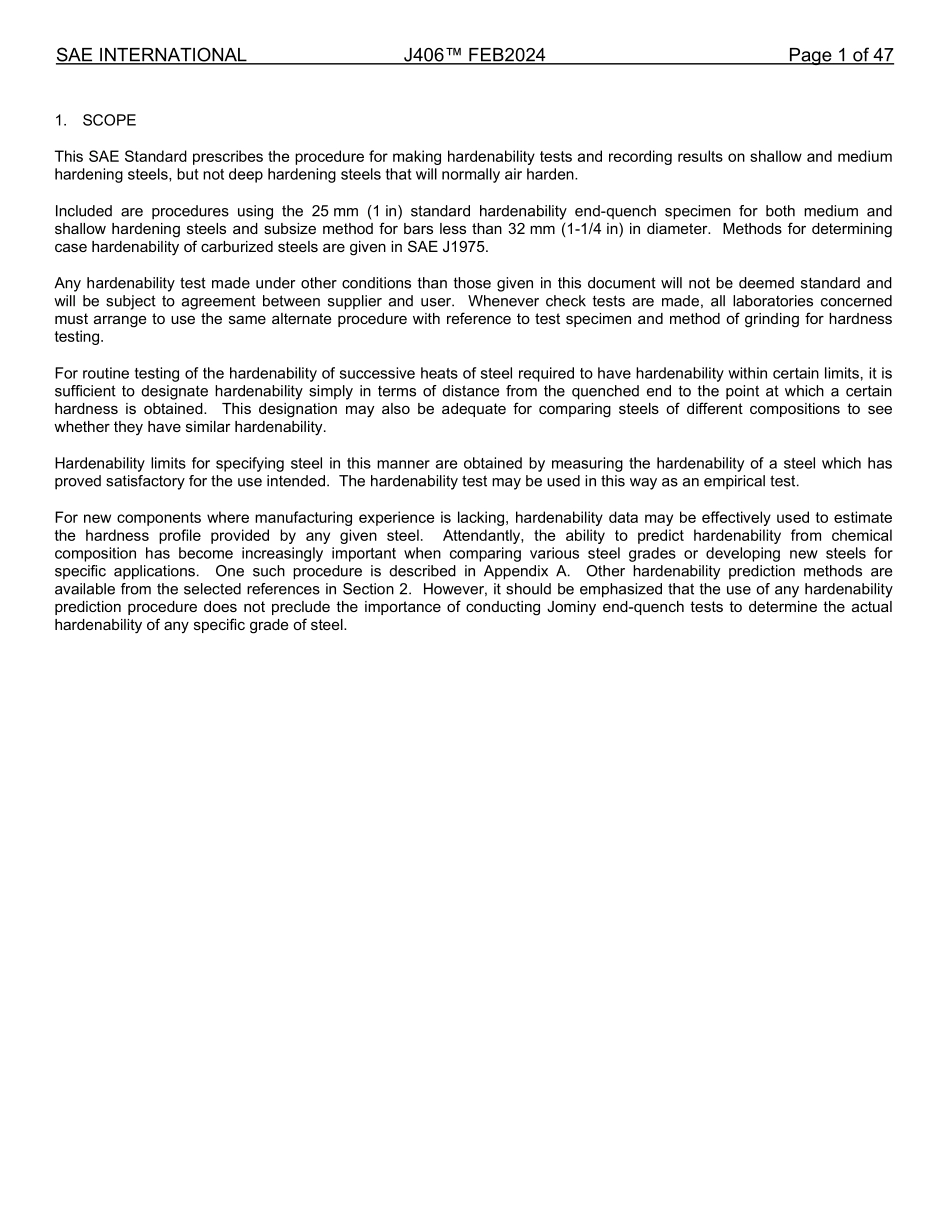 SAE INTERNATIONAL J406™ FEB2024 Page 1 of 47

1. SCOPE

This SAE Standard prescribes the procedure for making hardenability tests and recording results on shallow and medium hardening steels, but not deep hardening steels that will normally air harden.

Included are procedures using the 25 mm (1 in) standard hardenability end-quench specimen for both medium and shallow hardening steels and subsize method for bars less than 32 mm (1-1/4 in) in diameter. Methods for determining case hardenability of carburized steels are given in SAE J1975.

Any hardenability test made under other conditions than those given in this document will not be deemed standard and will be subject to agreement between supplier and user. Whenever check tests are made, all laboratories concerned must arrange to use the same alternate procedure with reference to test specimen and method of grinding for hardness testing.

For routine testing of the hardenability of successive heats of steel required to have hardenability within certain limits, it is sufficient to designate hardenability simply in terms of distance from the quenched end to the point at which a certain hardness is obtained. This designation may also be adequate for comparing steels of different compositions to see whether they have similar hardenability.

Hardenability limits for specifying steel in this manner are obtained by measuring the hardenability of a steel which has proved satisfactory for the use intended. The hardenability test may be used in this way as an empirical test.

For new components where manufacturing experience is lacking, hardenability data may be effectively used to estimate the hardness profile provided by any given steel. Attendantly, the ability to predict hardenability from chemical composition has become increasingly important when comparing various steel grades or developing new steels for specific applications. One such procedure is described in Appendix A. Other hardenability prediction methods are available from the selected references in Section 2. However, it should be emphasized that the use of any hardenability prediction procedure does not preclude the importance of conducting Jominy end-quench tests to determine the actual hardenability of any specific grade of steel.